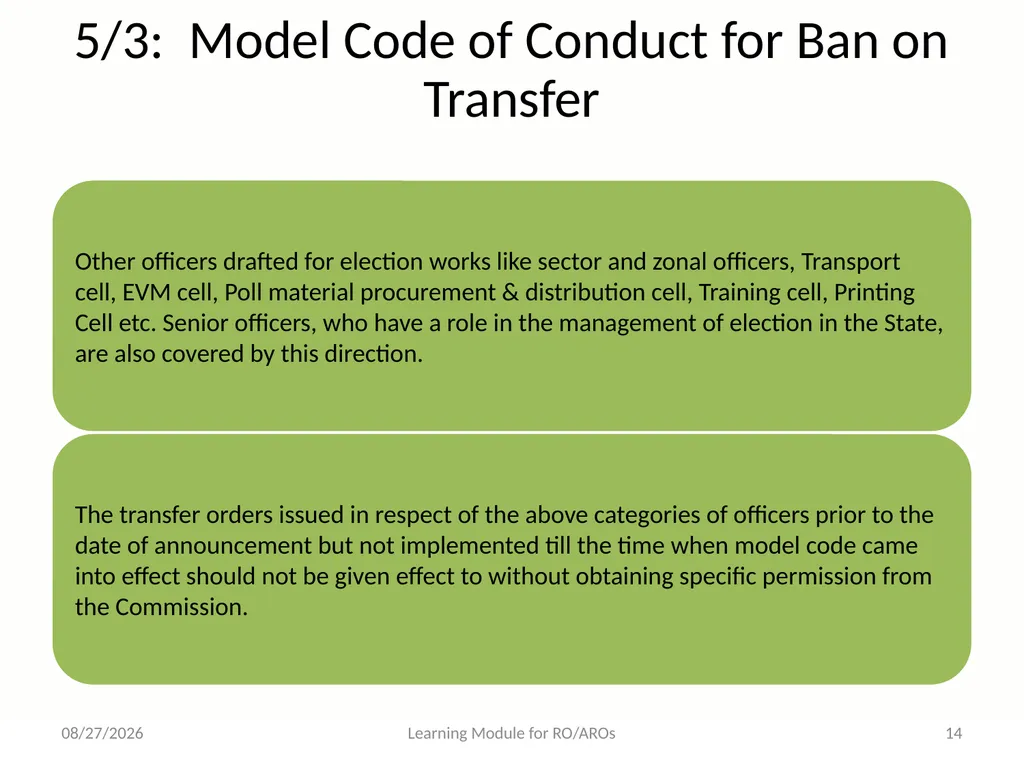 5/3: Model Code of Conduct for Ban on Transfer

Other officers drafted for election works like sector and zonal officers, Transport cell, EVM cell, Poll material procurement & distribution cell, Training cell, Printing Cell etc. Senior officers, who have a role in the management of election in the State, are also covered by this direction.

The transfer orders issued in respect of the above categories of officers prior to the date of announcement but not implemented till the time when model code came into effect should not be given effect to without obtaining specific permission from the Commission.

08/27/2026

Learning Module for RO/AROs

14